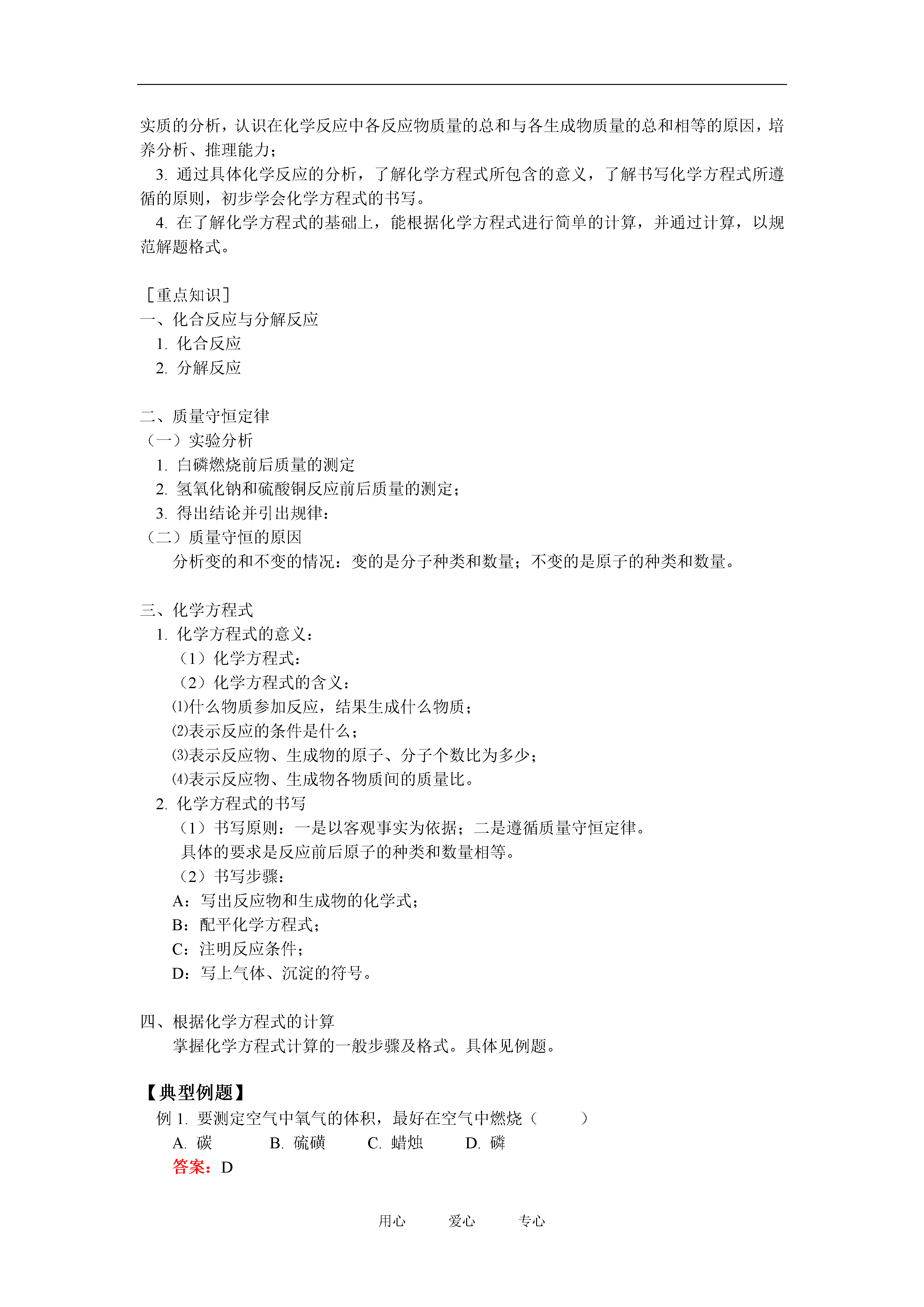 实质的分析，认识在化学反应中各反应物质量的总和与各生成物质量的总和相等的原因，培养分析、推理能力；

3. 通过具体化学反应的分析，了解化学方程式所包含的意义，了解书写化学方程式所遵循的原则，初步学会化学方程式的书写。

4. 在了解化学方程式的基础上，能根据化学方程式进行简单的计算，并通过计算，以规范解题格式。

［重点知识］
一、化合反应与分解反应
1. 化合反应
2. 分解反应

二、质量守恒定律
（一）实验分析
1. 白磷燃烧前后质量的测定
2. 氢氧化钠和硫酸铜反应前后质量的测定；
3. 得出结论并引出规律：
（二）质量守恒的原因
分析变的和不变的情况：变的是分子种类和数量；不变的是原子的种类和数量。

三、化学方程式
1. 化学方程式的意义：
（1）化学方程式：
（2）化学方程式的含义：
⑴什么物质参加反应，结果生成什么物质；
⑵表示反应的条件是什么；
⑶表示反应物、生成物的原子、分子个数比为多少；
⑷表示反应物、生成物各物质间的质量比。
2. 化学方程式的书写
（1）书写原则：一是以客观事实为依据；二是遵循质量守恒定律。
具体的要求是反应前后原子的种类和数量相等。
（2）书写步骤：
A：写出反应物和生成物的化学式；
B：配平化学方程式；
C：注明反应条件；
D：写上气体、沉淀的符号。

四、根据化学方程式的计算
掌握化学方程式计算的一般步骤及格式。具体见例题。

【典型例题】
例 1. 要测定空气中氧气的体积，最好在空气中燃烧（　　）
A. 碳　　B. 硫磺　　C. 蜡烛　　D. 磷
答案：D

用心　　爱心　　专心